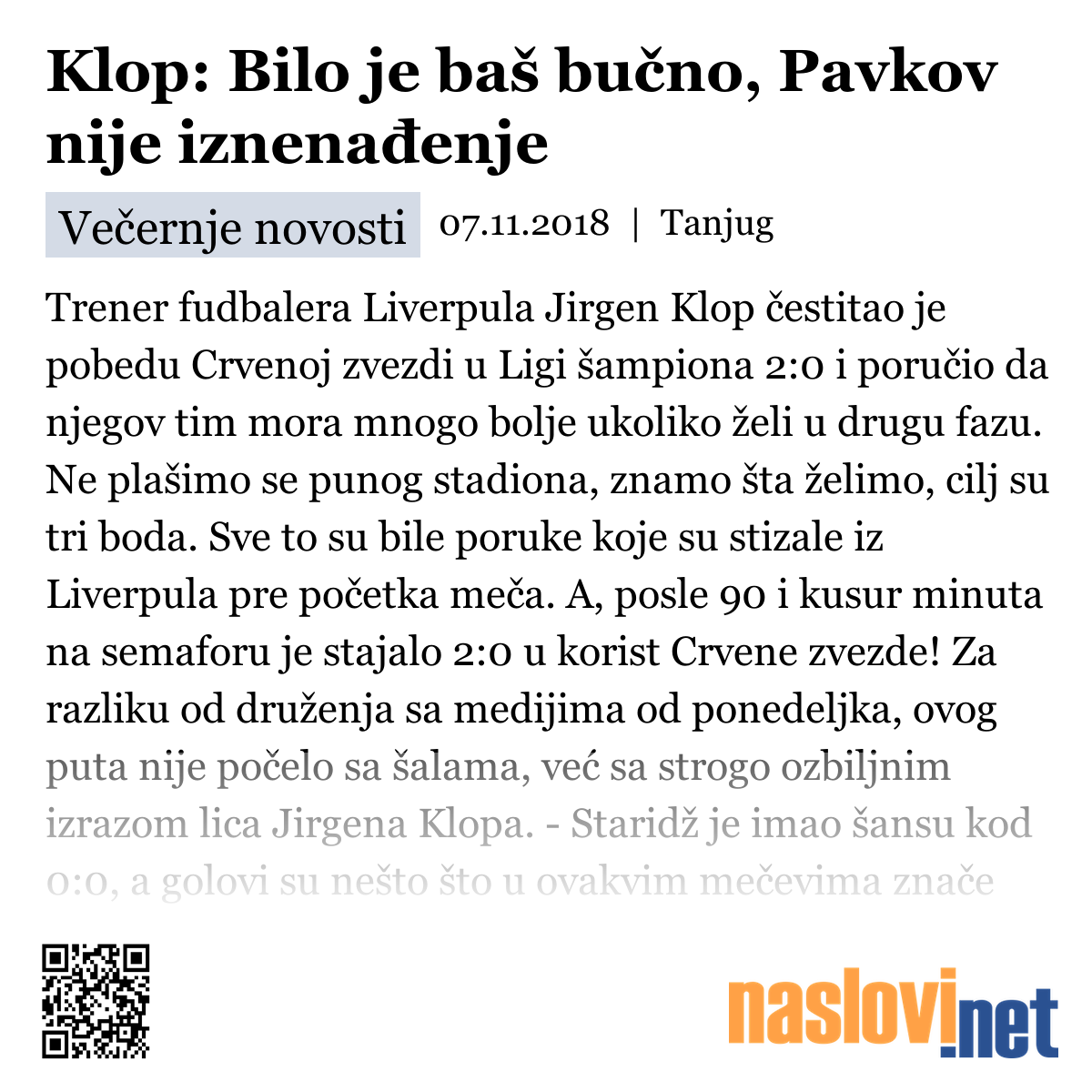 Klop: Bilo je baš bučno, Pavkov nije iznenađenje

Večernje novosti 07.11.2018 | Tanjug

Trener fudbalera Liverpula Jirgen Klop čestitao je pobedu Crvenoj zvezdi u Ligi šampiona 2:0 i poručio da njegov tim mora mnogo bolje ukoliko želi u drugu fazu. Ne plašimo se punog stadiona, znamo šta želimo, cilj su tri boda. Sve to su bile poruke koje su stizale iz Liverpula pre početka meča. A, posle 90 i kusur minuta na semaforu je stajalo 2:0 u korist Crvene zvezde! Za razliku od druženja sa medijima od ponedeljka, ovog puta nije počelo sa šalama, već sa strogo ozbiljnim izrazom lica Jirgena Klopa. - Staridž je imao šansu kod 0:0, a golovi su nešto što u ovakvim mečevima znače

naslovi.net